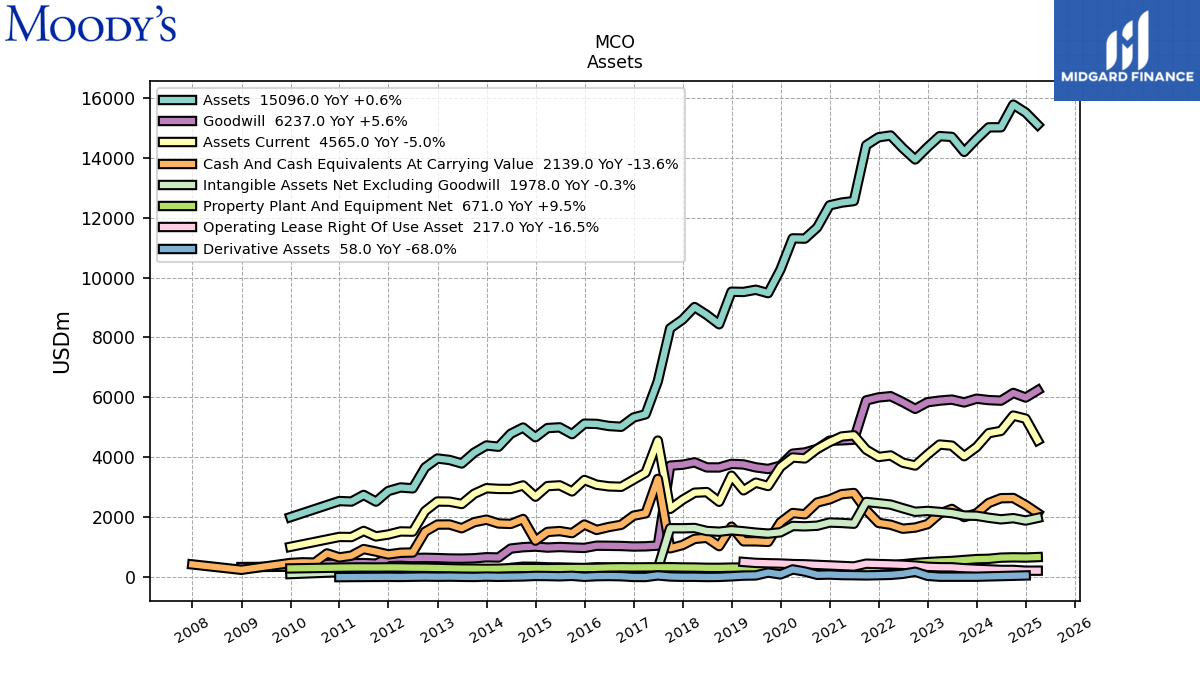 Moody's

MIDGARD FINANCE

MCO
Assets

Assets 15096.0 YoY +0.6%
Goodwill 6237.0 YoY +5.6%
Assets Current 4565.0 YoY -5.0%
Cash And Cash Equivalents At Carrying Value 2139.0 YoY -13.6%
Intangible Assets Net Excluding Goodwill 1978.0 YoY -0.3%
Property Plant And Equipment Net 671.0 YoY +9.5%
Operating Lease Right Of Use Asset 217.0 YoY -16.5%
Derivative Assets 58.0 YoY -68.0%

USDm

16000
14000
12000
10000
8000
6000
4000
2000
0

2008 2009 2010 2011 2012 2013 2014 2015 2016 2017 2018 2019 2020 2021 2022 2023 2024 2025 2026